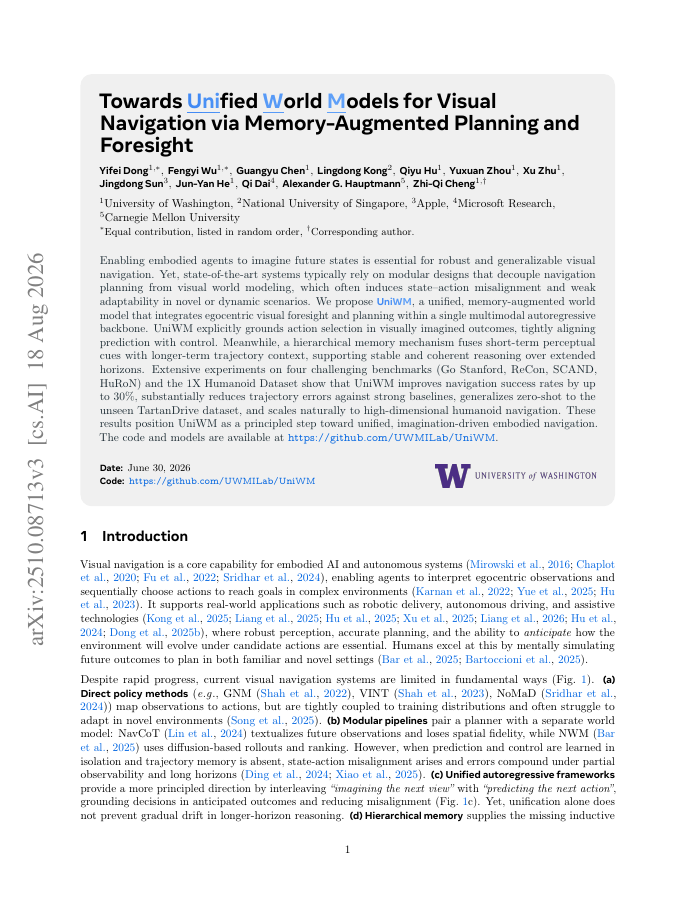 arXiv:2510.08713v3 [cs.AI] 18 Aug 2026

Towards Unified World Models for Visual Navigation via Memory-Augmented Planning and Foresight

Yifei Dong$^{1,*}$, Fengyi Wu$^{1,*}$, Guangyu Chen$^{1}$, Lingdong Kong$^{2}$, Qiyu Hu$^{1}$, Yuxuan Zhou$^{1}$, Xu Zhu$^{1}$, Jingdong Sun$^{3}$, Jun-Yan He$^{1}$, Qi Dai$^{4}$, Alexander G. Hauptmann$^{5}$, Zhi-Qi Cheng$^{1,\dagger}$

$^{1}$University of Washington, $^{2}$National University of Singapore, $^{3}$Apple, $^{4}$Microsoft Research, $^{5}$Carnegie Mellon University

$^{*}$Equal contribution, listed in random order, $^{\dagger}$Corresponding author.

Enabling embodied agents to imagine future states is essential for robust and generalizable visual navigation. Yet, state-of-the-art systems typically rely on modular designs that decouple navigation planning from visual world modeling, which often induces state–action misalignment and weak adaptability in novel or dynamic scenarios. We propose UniWM, a unified, memory-augmented world model that integrates egocentric visual foresight and planning within a single multimodal autoregressive backbone. UniWM explicitly grounds action selection in visually imagined outcomes, tightly aligning prediction with control. Meanwhile, a hierarchical memory mechanism fuses short-term perceptual cues with longer-term trajectory context, supporting stable and coherent reasoning over extended horizons. Extensive experiments on four challenging benchmarks (Go Stanford, ReCon, SCAND, HuRoN) and the 1X Humanoid Dataset show that UniWM improves navigation success rates by up to 30%, substantially reduces trajectory errors against strong baselines, generalizes zero-shot to the unseen TartanDrive dataset, and scales naturally to high-dimensional humanoid navigation. These results position UniWM as a principled step toward unified, imagination-driven embodied navigation. The code and models are available at https://github.com/UWMILab/UniWM.

Date: June 30, 2026
Code: https://github.com/UWMILab/UniWM

W UNIVERSITY of WASHINGTON

1 Introduction

Visual navigation is a core capability for embodied AI and autonomous systems (Mirowski et al., 2016; Chaplot et al., 2020; Fu et al., 2022; Sridhar et al., 2024), enabling agents to interpret egocentric observations and sequentially choose actions to reach goals in complex environments (Karnan et al., 2022; Yue et al., 2025; Hu et al., 2023). It supports real-world applications such as robotic delivery, autonomous driving, and assistive technologies (Kong et al., 2025; Liang et al., 2025; Hu et al., 2025; Xu et al., 2025; Liang et al., 2026; Hu et al., 2024; Dong et al., 2025b), where robust perception, accurate planning, and the ability to anticipate how the environment will evolve under candidate actions are essential. Humans excel at this by mentally simulating future outcomes to plan in both familiar and novel settings (Bar et al., 2025; Bartoccioni et al., 2025).

Despite rapid progress, current visual navigation systems are limited in fundamental ways (Fig. 1). (a) Direct policy methods (e.g., GNM (Shah et al., 2022), VINT (Shah et al., 2023), NoMaD (Sridhar et al., 2024)) map observations to actions, but are tightly coupled to training distributions and often struggle to adapt in novel environments (Song et al., 2025). (b) Modular pipelines pair a planner with a separate world model: NavCoT (Lin et al., 2024) textualizes future observations and loses spatial fidelity, while NWM (Bar et al., 2025) uses diffusion-based rollouts and ranking. However, when prediction and control are learned in isolation and trajectory memory is absent, state-action misalignment arises and errors compound under partial observability and long horizons (Ding et al., 2024; Xiao et al., 2025). (c) Unified autoregressive frameworks provide a more principled direction by interleaving "imagining the next view" with "predicting the next action", grounding decisions in anticipated outcomes and reducing misalignment (Fig. 1c). Yet, unification alone does not prevent gradual drift in longer-horizon reasoning. (d) Hierarchical memory supplies the missing inductive

1